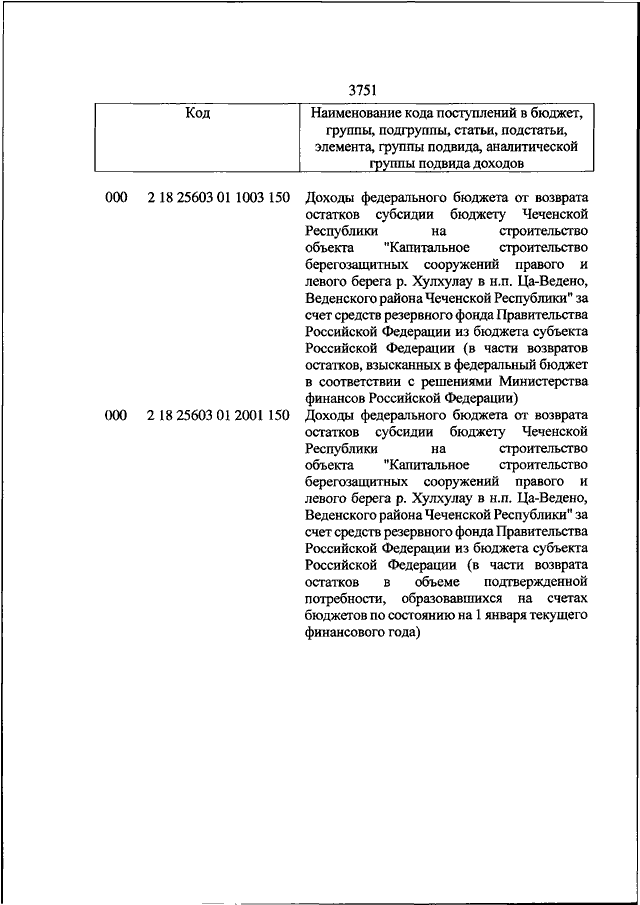 3751

| Код | Наименование кода поступлений в бюджет, группы, подгруппы, статьи, подстатьи, элемента, группы подвида, аналитической группы подвида доходов |
|---|---|
| 000 2 18 25603 01 1003 150 | Доходы федерального бюджета от возврата остатков субсидии бюджету Чеченской Республики на строительство объекта "Капитальное строительство берегозащитных сооружений правого и левого берега р. Хулхулау в н.п. Ца-Ведено, Веденского района Чеченской Республики" за счет средств резервного фонда Правительства Российской Федерации из бюджета субъекта Российской Федерации (в части возвратов остатков, взысканных в федеральный бюджет в соответствии с решениями Министерства финансов Российской Федерации) |
| 000 2 18 25603 01 2001 150 | Доходы федерального бюджета от возврата остатков субсидии бюджету Чеченской Республики на строительство объекта "Капитальное строительство берегозащитных сооружений правого и левого берега р. Хулхулау в н.п. Ца-Ведено, Веденского района Чеченской Республики" за счет средств резервного фонда Правительства Российской Федерации из бюджета субъекта Российской Федерации (в части возврата остатков в объеме подтвержденной потребности, образовавшихся на счетах бюджетов по состоянию на 1 января текущего финансового года) |